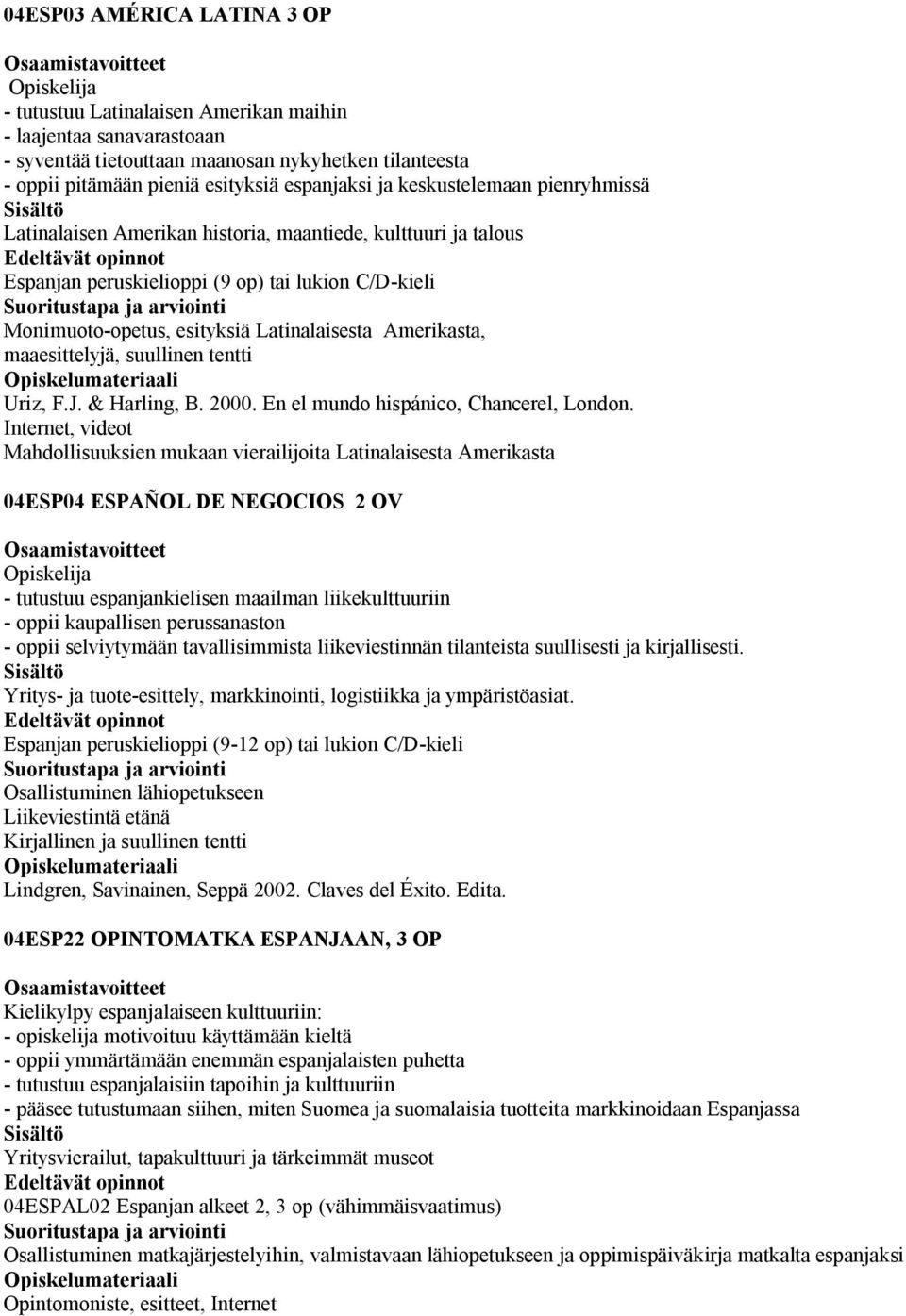 04ESP03 AMÉRICA LATINA 3 OP

Osaamistavoitteet
Opiskelija
- tutustuu Latinalaisen Amerikan maihin
- laajentaa sanavarastoaan
- syventää tietouttaan maanosan nykyhetken tilanteesta
- oppii pitämään pieniä esityksiä espanjaksi ja keskustelemaan pienryhmissä
Sisältö
Latinalaisen Amerikan historia, maantiede, kulttuuri ja talous
Edeltävät opinnot
Espanjan peruskielioppi (9 op) tai lukion C/D-kieli
Suoritustapa ja arviointi
Monimuoto-opetus, esityksiä Latinalaisesta Amerikasta, maaesittelyjä, suullinen tentti
Opiskelumateriaali
Uriz, F.J. & Harling, B. 2000. En el mundo hispánico, Chancerel, London.
Internet, videot
Mahdollisuuksien mukaan vierailijoita Latinalaisesta Amerikasta

04ESP04 ESPAÑOL DE NEGOCIOS 2 OV

Osaamistavoitteet
Opiskelija
- tutustuu espanjankielisen maailman liikekulttuuriin
- oppii kaupallisen perussanaston
- oppii selviytymään tavallisimmista liikeviestinnän tilanteista suullisesti ja kirjallisesti.
Sisältö
Yritys- ja tuote-esittely, markkinointi, logistiikka ja ympäristöasiat.
Edeltävät opinnot
Espanjan peruskielioppi (9-12 op) tai lukion C/D-kieli
Suoritustapa ja arviointi
Osallistuminen lähiopetukseen
Liikeviestintä etänä
Kirjallinen ja suullinen tentti
Opiskelumateriaali
Lindgren, Savinainen, Seppä 2002. Claves del Éxito. Edita.

04ESP22 OPINTOMATKA ESPANJAAN, 3 OP

Osaamistavoitteet
Kielikylpy espanjalaiseen kulttuuriin:
- opiskelija motivoituu käyttämään kieltä
- oppii ymmärtämään enemmän espanjalaisten puhetta
- tutustuu espanjalaisiin tapoihin ja kulttuuriin
- pääsee tutustumaan siihen, miten Suomea ja suomalaisia tuotteita markkinoidaan Espanjassa
Sisältö
Yritysvierailut, tapakulttuuri ja tärkeimmät museot
Edeltävät opinnot
04ESPAL02 Espanjan alkeet 2, 3 op (vähimmäisvaatimus)
Suoritustapa ja arviointi
Osallistuminen matkajärjestelyihin, valmistavaan lähiopetukseen ja oppimispäiväkirja matkalta espanjaksi
Opiskelumateriaali
Opintomoniste, esitteet, Internet